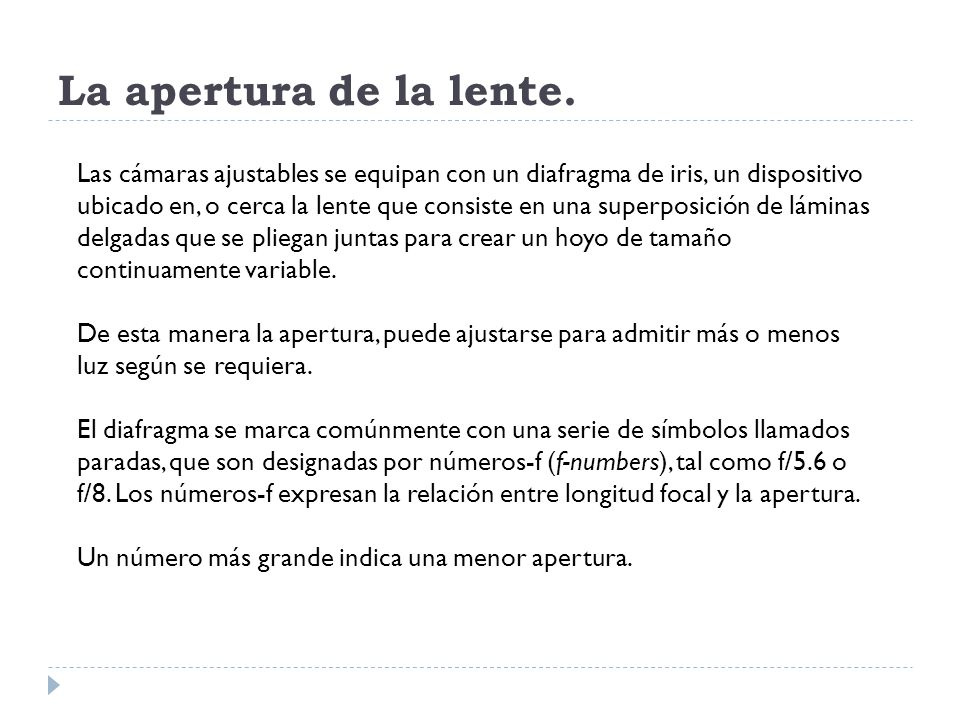 La apertura de la lente.

Las cámaras ajustables se equipan con un diafragma de iris, un dispositivo ubicado en, o cerca la lente que consiste en una superposición de láminas delgadas que se pliegan juntas para crear un hoyo de tamaño continuamente variable.

De esta manera la apertura, puede ajustarse para admitir más o menos luz según se requiera.

El diafragma se marca comúnmente con una serie de símbolos llamados paradas, que son designadas por números-f (f-numbers), tal como f/5.6 o f/8. Los números-f expresan la relación entre longitud focal y la apertura.

Un número más grande indica una menor apertura.